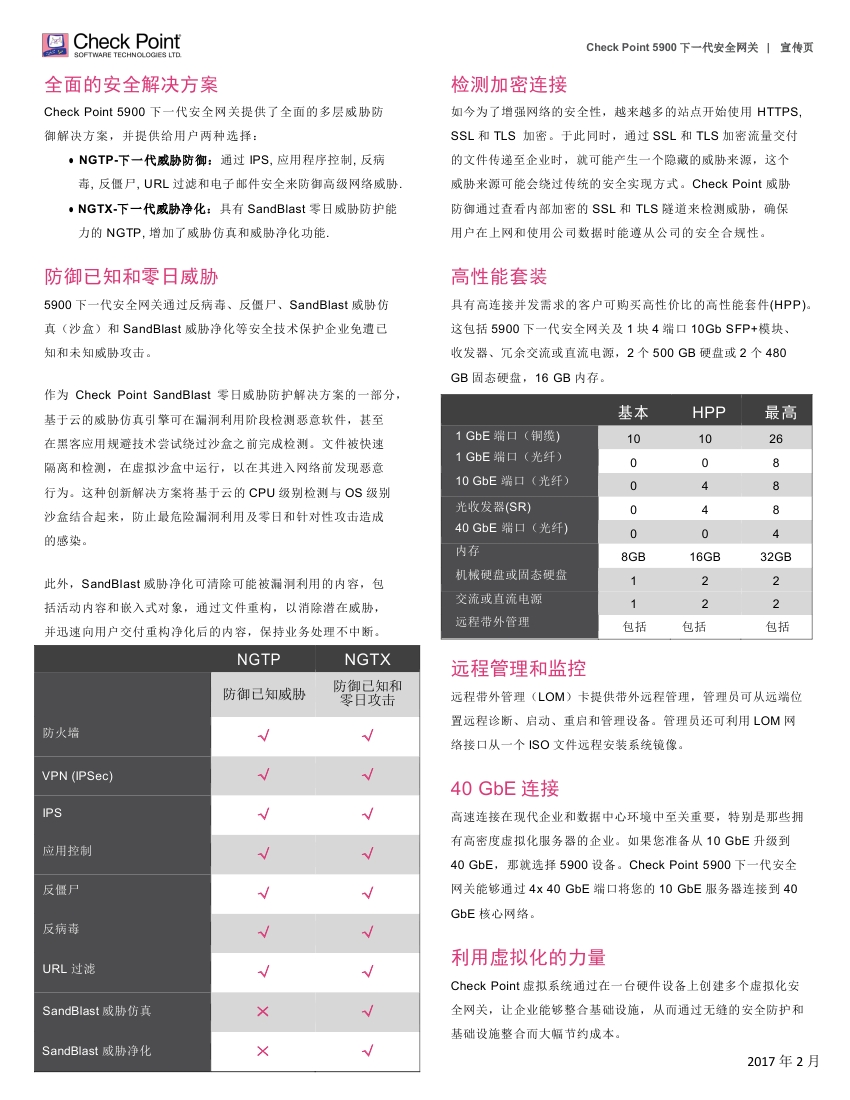 Check Point
SOFTWARE TECHNOLOGIES LTD.

Check Point 5900 下一代安全网关 | 宣传页

全面的安全解决方案

Check Point 5900 下一代安全网关提供了全面的多层威胁防御解决方案，并提供给用户两种选择：

• NGTP-下一代威胁防御：通过 IPS, 应用程序控制, 反病毒, 反僵尸, URL 过滤和电子邮件安全来防御高级网络威胁.

• NGTX-下一代威胁净化：具有 SandBlast 零日威胁防护能力的 NGTP, 增加了威胁仿真和威胁净化功能.

防御已知和零日威胁

5900 下一代安全网关通过反病毒、反僵尸、SandBlast 威胁仿真（沙盒）和 SandBlast 威胁净化等安全技术保护企业免遭已知和未知威胁攻击。

作为 Check Point SandBlast 零日威胁防护解决方案的一部分，基于云的威胁仿真引擎可在漏洞利用阶段检测恶意软件，甚至在黑客应用规避技术尝试绕过沙盒之前完成检测。文件被快速隔离和检测，在虚拟沙盒中运行，以在其进入网络前发现恶意行为。这种创新解决方案将基于云的 CPU 级别检测与 OS 级别沙盒结合起来，防止最危险漏洞利用及零日和针对性攻击造成的感染。

此外，SandBlast 威胁净化可清除可能被漏洞利用的内容，包括活动内容和嵌入式对象，通过文件重构，以消除潜在威胁，并迅速向用户交付重构净化后的内容，保持业务处理不中断。

| | NGTP | NGTX |
|---|---|---|
| | 防御已知威胁 | 防御已知和零日攻击 |
| 防火墙 | √ | √ |
| VPN (IPSec) | √ | √ |
| IPS | √ | √ |
| 应用控制 | √ | √ |
| 反僵尸 | √ | √ |
| 反病毒 | √ | √ |
| URL 过滤 | √ | √ |
| SandBlast 威胁仿真 | × | √ |
| SandBlast 威胁净化 | × | √ |

检测加密连接

如今为了增强网络的安全性，越来越多的站点开始使用 HTTPS, SSL 和 TLS 加密。于此同时，通过 SSL 和 TLS 加密流量交付的文件传递至企业时，就可能产生一个隐藏的威胁来源，这个威胁来源可能会绕过传统的安全实现方式。Check Point 威胁防御通过查看内部加密的 SSL 和 TLS 隧道来检测威胁，确保用户在上网和使用公司数据时能遵从公司的安全合规性。

高性能套装

具有高连接并发需求的客户可购买高性价比的高性能套件(HPP)。这包括 5900 下一代安全网关及 1 块 4 端口 10Gb SFP+模块、收发器、冗余交流或直流电源，2 个 500 GB 硬盘或 2 个 480 GB 固态硬盘，16 GB 内存。

| | 基本 | HPP | 最高 |
|---|---|---|---|
| 1 GbE 端口（铜缆） | 10 | 10 | 26 |
| 1 GbE 端口（光纤） | 0 | 0 | 8 |
| 10 GbE 端口（光纤） | 0 | 4 | 8 |
| 光收发器(SR) | 0 | 4 | 8 |
| 40 GbE 端口（光纤） | 0 | 0 | 4 |
| 内存 | 8GB | 16GB | 32GB |
| 机械硬盘或固态硬盘 | 1 | 2 | 2 |
| 交流或直流电源 | 1 | 2 | 2 |
| 远程带外管理 | 包括 | 包括 | 包括 |

远程管理和监控

远程带外管理（LOM）卡提供带外远程管理，管理员可从远端位置远程诊断、启动、重启和管理设备。管理员还可利用 LOM 网络接口从一个 ISO 文件远程安装系统镜像。

40 GbE 连接

高速连接在现代企业和数据中心环境中至关重要，特别是那些拥有高密度虚拟化服务器的企业。如果您准备从 10 GbE 升级到 40 GbE，那就选择 5900 设备。Check Point 5900 下一代安全网关能够通过 4x 40 GbE 端口将您的 10 GbE 服务器连接到 40 GbE 核心网络。

利用虚拟化的力量

Check Point 虚拟系统通过在一台硬件设备上创建多个虚拟化安全网关，让企业能够整合基础设施，从而通过无缝的安全防护和基础设施整合而大幅节约成本。

2017 年 2 月